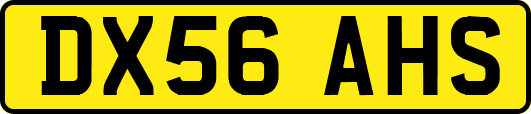 DX56 AHS